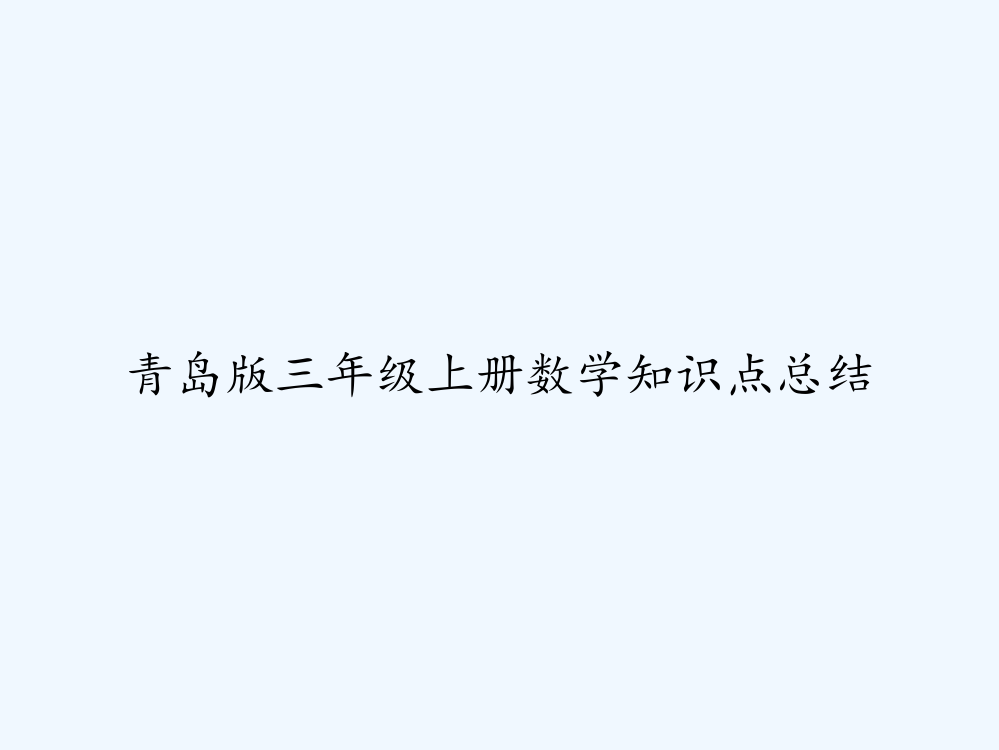 青岛版三年级上册数学知识点总结